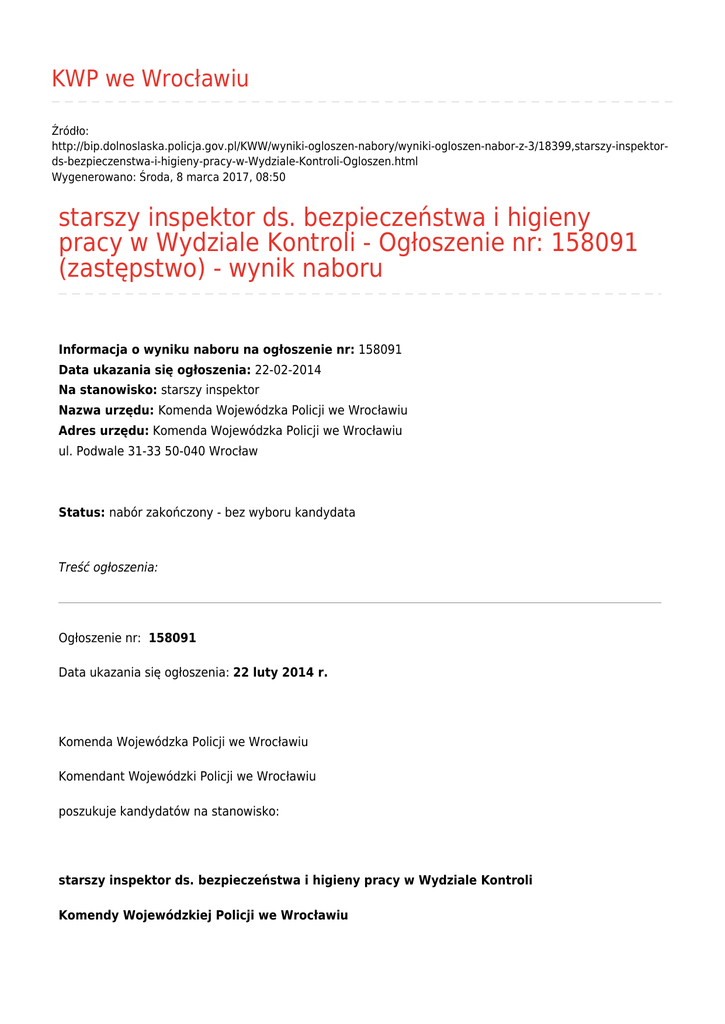 KWP we Wrocławiu

Źródło:
http://bip.dolnoslaska.policja.gov.pl/KWW/wyniki-ogloszen-nabory/wyniki-ogloszen-nabor-z-3/18399,starszy-inspektor-ds-bezpieczenstwa-i-higieny-pracy-w-Wydziale-Kontroli-Ogloszen.html
Wygenerowano: Środa, 8 marca 2017, 08:50

starszy inspektor ds. bezpieczeństwa i higieny pracy w Wydziale Kontroli - Ogłoszenie nr: 158091 (zastępstwo) - wynik naboru

Informacja o wyniku naboru na ogłoszenie nr: 158091
Data ukazania się ogłoszenia: 22-02-2014
Na stanowisko: starszy inspektor
Nazwa urzędu: Komenda Wojewódzka Policji we Wrocławiu
Adres urzędu: Komenda Wojewódzka Policji we Wrocławiu
ul. Podwale 31-33 50-040 Wrocław

Status: nabór zakończony - bez wyboru kandydata

Treść ogłoszenia:

Ogłoszenie nr: 158091

Data ukazania się ogłoszenia: 22 luty 2014 r.

Komenda Wojewódzka Policji we Wrocławiu

Komendant Wojewódzki Policji we Wrocławiu

poszukuje kandydatów na stanowisko:

starszy inspektor ds. bezpieczeństwa i higieny pracy w Wydziale Kontroli

Komendy Wojewódzkiej Policji we Wrocławiu